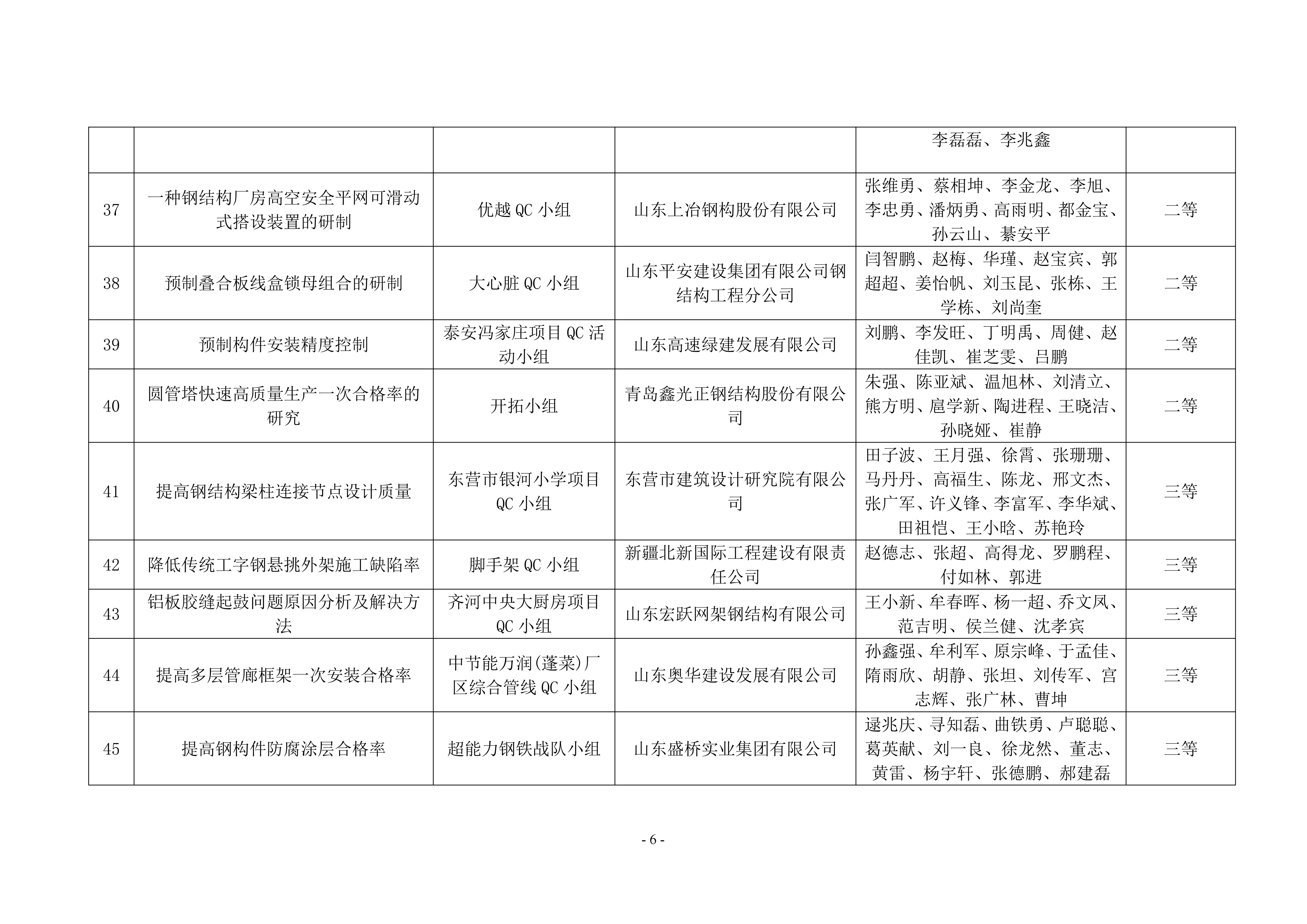 | | | | | | |
|---|---|---|---|---|---|
| | | | | 李磊磊、李兆鑫 | |
| 37 | 一种钢结构厂房高空安全平网可滑动式搭设装置的研制 | 优越 QC 小组 | 山东上冶钢构股份有限公司 | 张维勇、蔡相坤、李金龙、李旭、李忠勇、潘炳勇、高雨明、都金宝、孙云山、綦安平 | 二等 |
| 38 | 预制叠合板线盒锁母组合的研制 | 大心脏 QC 小组 | 山东平安建设集团有限公司钢结构工程分公司 | 闫智鹏、赵梅、华瑾、赵宝宾、郭超超、姜怡帆、刘玉昆、张栋、王学栋、刘尚奎 | 二等 |
| 39 | 预制构件安装精度控制 | 泰安冯家庄项目 QC 活动小组 | 山东高速绿建发展有限公司 | 刘鹏、李发旺、丁明禹、周健、赵佳凯、崔芝雯、吕鹏 | 二等 |
| 40 | 圆管塔快速高质量生产一次合格率的研究 | 开拓小组 | 青岛鑫光正钢结构股份有限公司 | 朱强、陈亚斌、温旭林、刘清立、熊方明、扈学新、陶进程、王晓洁、孙晓娅、崔静 | 二等 |
| 41 | 提高钢结构梁柱连接节点设计质量 | 东营市银河小学项目 QC 小组 | 东营市建筑设计研究院有限公司 | 田子波、王月强、徐霄、张珊珊、马丹丹、高福生、陈龙、邢文杰、张广军、许义锋、李富军、李华斌、田祖恺、王小晗、苏艳玲 | 三等 |
| 42 | 降低传统工字钢悬挑外架施工缺陷率 | 脚手架 QC 小组 | 新疆北新国际工程建设有限责任公司 | 赵德志、张超、高得龙、罗鹏程、付如林、郭进 | 三等 |
| 43 | 铝板胶缝起鼓问题原因分析及解决方法 | 齐河中央大厨房项目 QC 小组 | 山东宏跃网架钢结构有限公司 | 王小新、牟春晖、杨一超、乔文凤、范吉明、侯兰健、沈孝宾 | 三等 |
| 44 | 提高多层管廊框架一次安装合格率 | 中节能万润(蓬莱)厂区综合管线 QC 小组 | 山东奥华建设发展有限公司 | 孙鑫强、牟利军、原宗峰、于孟佳、隋雨欣、胡静、张坦、刘传军、宫志辉、张广林、曹坤 | 三等 |
| 45 | 提高钢构件防腐涂层合格率 | 超能力钢铁战队小组 | 山东盛桥实业集团有限公司 | 逯兆庆、寻知磊、曲铁勇、卢聪聪、葛英献、刘一良、徐龙然、董志、黄雷、杨宇轩、张德鹏、郝建磊 | 三等 |

- 6 -